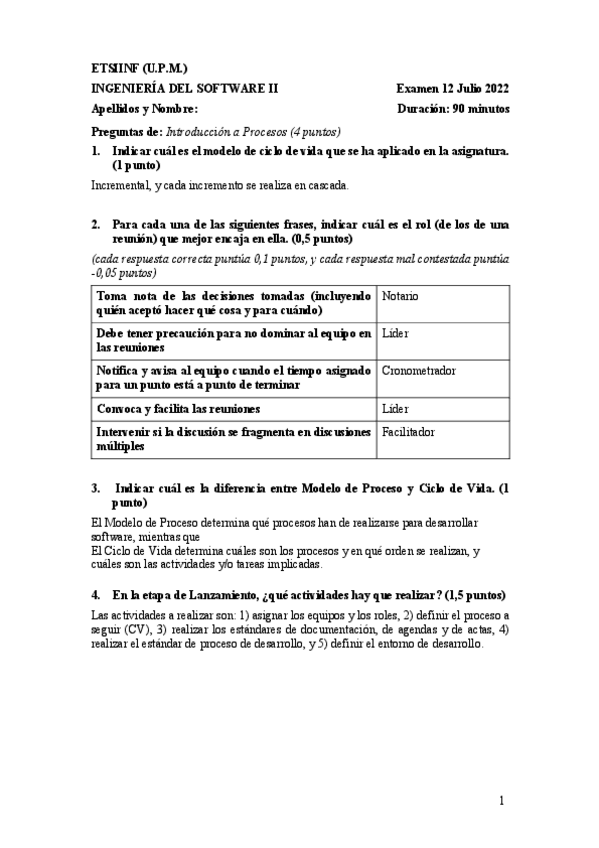 ETSIINF (U.P.M.)
INGENIERÍA DEL SOFTWARE II Examen 12 Julio 2022
Apellidos y Nombre: Duración: 90 minutos

Preguntas de: Introducción a Procesos (4 puntos)

1. Indicar cuál es el modelo de ciclo de vida que se ha aplicado en la asignatura. (1 punto)

Incremental, y cada incremento se realiza en cascada.

2. Para cada una de las siguientes frases, indicar cuál es el rol (de los de una reunión) que mejor encaja en ella. (0,5 puntos)

(cada respuesta correcta puntúa 0,1 puntos, y cada respuesta mal contestada puntúa -0,05 puntos)

| Toma nota de las decisiones tomadas (incluyendo quién aceptó hacer qué cosa y para cuándo) | Notario |
|---|---|
| Debe tener precaución para no dominar al equipo en las reuniones | Líder |
| Notifica y avisa al equipo cuando el tiempo asignado para un punto está a punto de terminar | Cronometrador |
| Convoca y facilita las reuniones | Líder |
| Intervenir si la discusión se fragmenta en discusiones múltiples | Facilitador |

3. Indicar cuál es la diferencia entre Modelo de Proceso y Ciclo de Vida. (1 punto)

El Modelo de Proceso determina qué procesos han de realizarse para desarrollar software, mientras que
El Ciclo de Vida determina cuáles son los procesos y en qué orden se realizan, y cuáles son las actividades y/o tareas implicadas.

4. En la etapa de Lanzamiento, ¿qué actividades hay que realizar? (1,5 puntos)

Las actividades a realizar son: 1) asignar los equipos y los roles, 2) definir el proceso a seguir (CV), 3) realizar los estándares de documentación, de agendas y de actas, 4) realizar el estándar de proceso de desarrollo, y 5) definir el entorno de desarrollo.

1